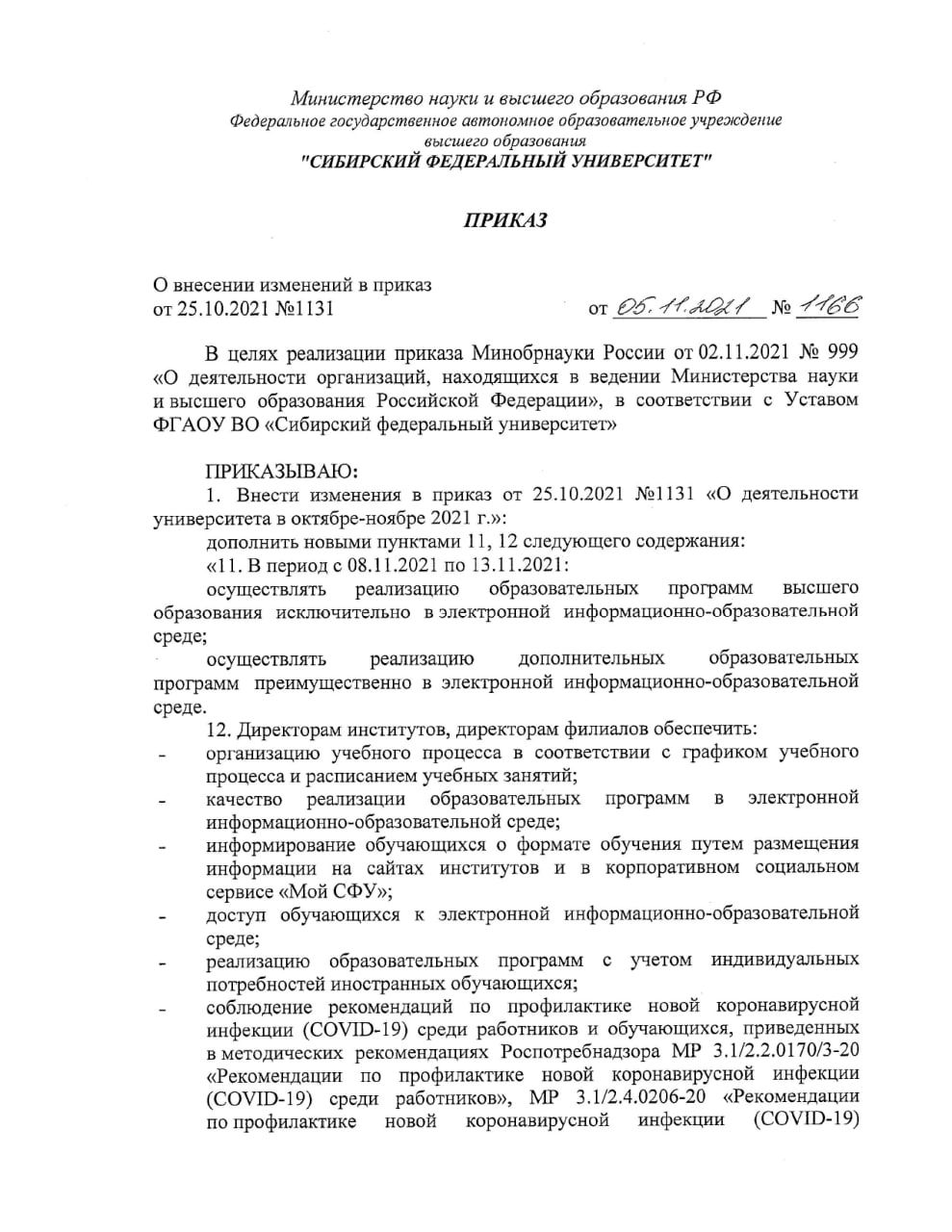 Министерство науки и высшего образования РФ
Федеральное государственное автономное образовательное учреждение высшего образования
"СИБИРСКИЙ ФЕДЕРАЛЬНЫЙ УНИВЕРСИТЕТ"

ПРИКАЗ

О внесении изменений в приказ от 25.10.2021 №1131

от 05.11.2021 № 1166

В целях реализации приказа Минобрнауки России от 02.11.2021 № 999 «О деятельности организаций, находящихся в ведении Министерства науки и высшего образования Российской Федерации», в соответствии с Уставом ФГАОУ ВО «Сибирский федеральный университет»

ПРИКАЗЫВАЮ:
1. Внести изменения в приказ от 25.10.2021 №1131 «О деятельности университета в октябре-ноябре 2021 г.»:
дополнить новыми пунктами 11, 12 следующего содержания:
«11. В период с 08.11.2021 по 13.11.2021:
осуществлять реализацию образовательных программ высшего образования исключительно в электронной информационно-образовательной среде;
осуществлять реализацию дополнительных образовательных программ преимущественно в электронной информационно-образовательной среде.
12. Директорам институтов, директорам филиалов обеспечить:
- организацию учебного процесса в соответствии с графиком учебного процесса и расписанием учебных занятий;
- качество реализации образовательных программ в электронной информационно-образовательной среде;
- информирование обучающихся о формате обучения путем размещения информации на сайтах институтов и в корпоративном социальном сервисе «Мой СФУ»;
- доступ обучающихся к электронной информационно-образовательной среде;
- реализацию образовательных программ с учетом индивидуальных потребностей иностранных обучающихся;
- соблюдение рекомендаций по профилактике новой коронавирусной инфекции (COVID-19) среди работников и обучающихся, приведенных в методических рекомендациях Роспотребнадзора МР 3.1/2.2.0170/3-20 «Рекомендации по профилактике новой коронавирусной инфекции (COVID-19) среди работников», МР 3.1/2.4.0206-20 «Рекомендации по профилактике новой коронавирусной инфекции (COVID-19)